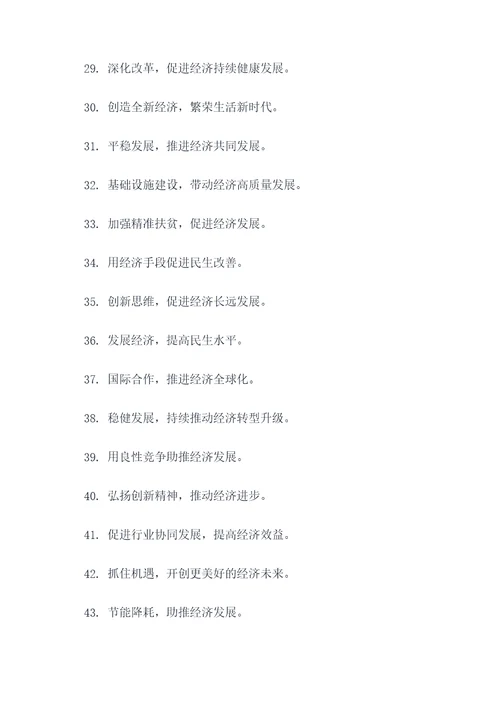 29. 深化改革，促进经济持续健康发展。

30. 创造全新经济，繁荣生活新时代。

31. 平稳发展，推进经济共同发展。

32. 基础设施建设，带动经济高质量发展。

33. 加强精准扶贫，促进经济发展。

34. 用经济手段促进民生改善。

35. 创新思维，促进经济长远发展。

36. 发展经济，提高民生水平。

37. 国际合作，推进经济全球化。

38. 稳健发展，持续推动经济转型升级。

39. 用良性竞争助推经济发展。

40. 弘扬创新精神，推动经济进步。

41. 促进行业协同发展，提高经济效益。

42. 抓住机遇，开创更美好的经济未来。

43. 节能降耗，助推经济发展。